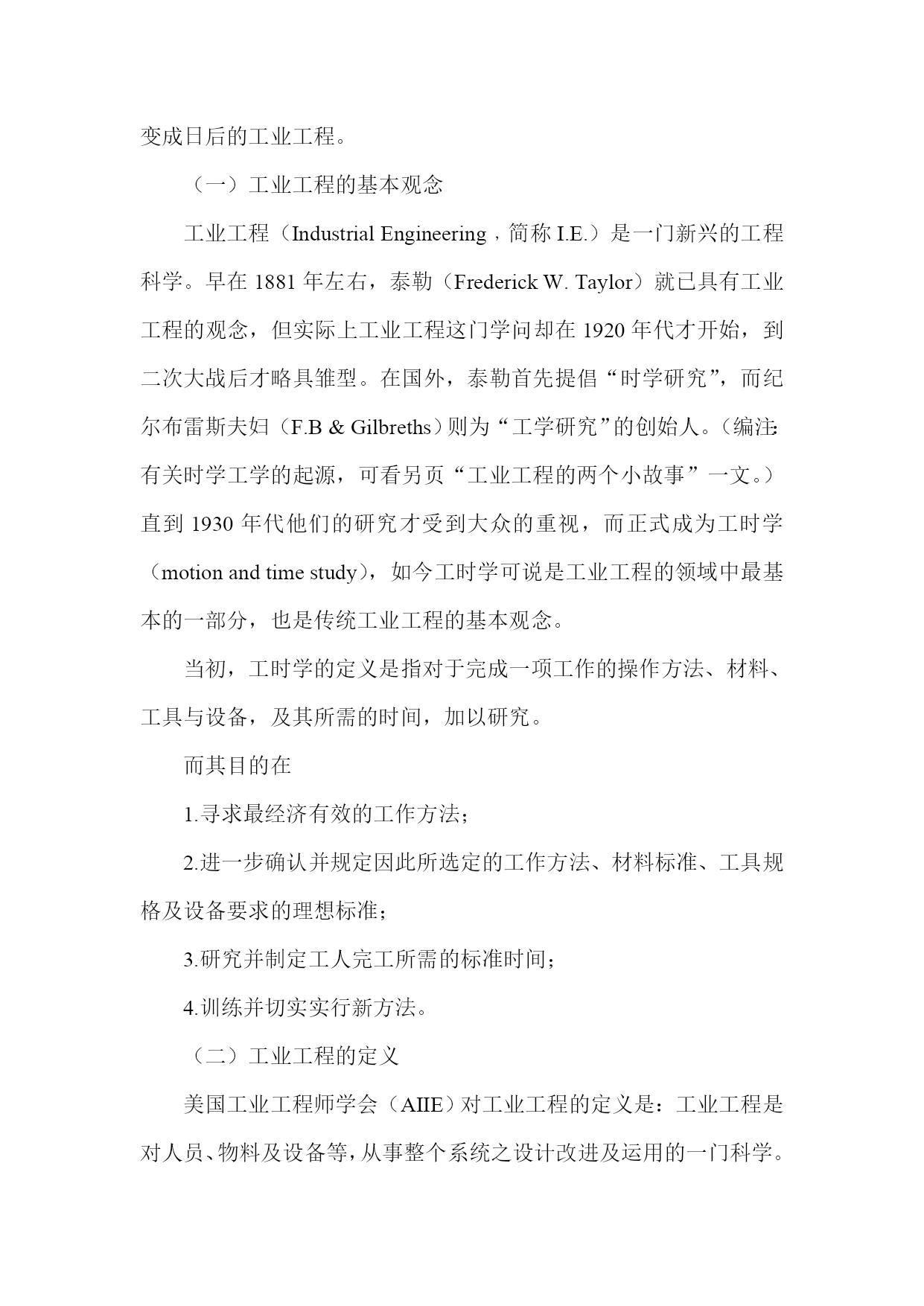 变成日后的工业工程。

（一）工业工程的基本观念

工业工程（Industrial Engineering，简称 I.E.）是一门新兴的工程科学。早在 1881 年左右，泰勒（Frederick W. Taylor）就已具有工业工程的观念，但实际上工业工程这门学问却在 1920 年代才开始，到二次大战后才略具雏型。在国外，泰勒首先提倡“时学研究”，而纪尔布雷斯夫妇（F.B & Gilbreths）则为“工学研究”的创始人。（编注:有关时学工学的起源，可看另页“工业工程的两个小故事”一文。）直到 1930 年代他们的研究才受到大众的重视，而正式成为工时学（motion and time study），如今工时学可说是工业工程的领域中最基本的一部分，也是传统工业工程的基本观念。

当初，工时学的定义是指对于完成一项工作的操作方法、材料、工具与设备，及其所需的时间，加以研究。

而其目的在

1.寻求最经济有效的工作方法；

2.进一步确认并规定因此所选定的工作方法、材料标准、工具规格及设备要求的理想标准；

3.研究并制定工人完工所需的标准时间；

4.训练并切实实行新方法。

（二）工业工程的定义

美国工业工程师学会（AIIE）对工业工程的定义是：工业工程是对人员、物料及设备等，从事整个系统之设计改进及运用的一门科学。